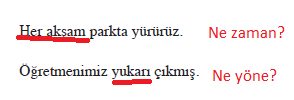 Her akşam parkta yürürüz. Ne zaman?

Öğretmenimiz yukarı çıkmış. Ne yöne?